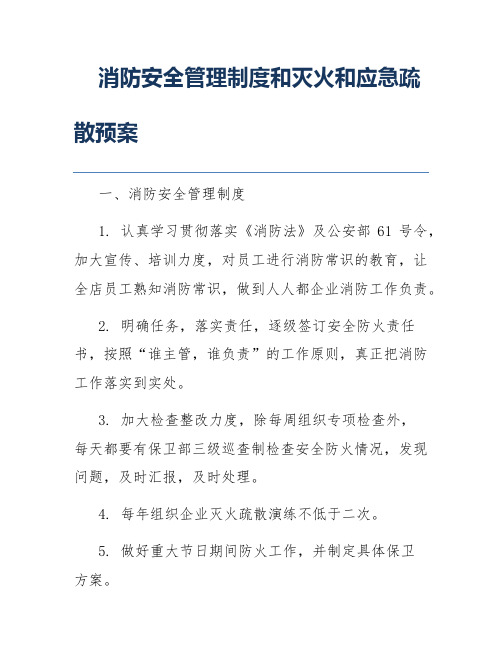 消防安全管理制度和灭火和应急疏散预案

一、消防安全管理制度

1. 认真学习贯彻落实《消防法》及公安部 61 号令，加大宣传、培训力度，对员工进行消防常识的教育，让全店员工熟知消防常识，做到人人都企业消防工作负责。

2. 明确任务，落实责任，逐级签订安全防火责任书，按照“谁主管，谁负责”的工作原则，真正把消防工作落实到实处。

3. 加大检查整改力度，除每周组织专项检查外，每天都要有保卫部三级巡查制检查安全防火情况，发现问题，及时汇报，及时处理。

4. 每年组织企业灭火疏散演练不低于二次。

5. 做好重大节日期间防火工作，并制定具体保卫方案。